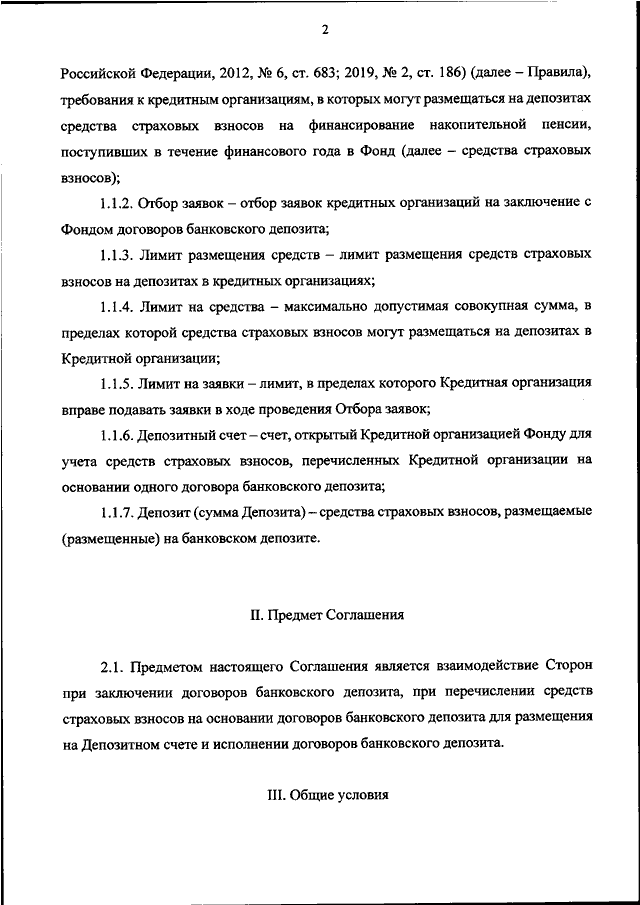 2

Российской Федерации, 2012, № 6, ст. 683; 2019, № 2, ст. 186) (далее – Правила), требования к кредитным организациям, в которых могут размещаться на депозитах средства страховых взносов на финансирование накопительной пенсии, поступивших в течение финансового года в Фонд (далее – средства страховых взносов);

1.1.2. Отбор заявок – отбор заявок кредитных организаций на заключение с Фондом договоров банковского депозита;

1.1.3. Лимит размещения средств – лимит размещения средств страховых взносов на депозитах в кредитных организациях;

1.1.4. Лимит на средства – максимально допустимая совокупная сумма, в пределах которой средства страховых взносов могут размещаться на депозитах в Кредитной организации;

1.1.5. Лимит на заявки – лимит, в пределах которого Кредитная организация вправе подавать заявки в ходе проведения Отбора заявок;

1.1.6. Депозитный счет – счет, открытый Кредитной организацией Фонду для учета средств страховых взносов, перечисленных Кредитной организации на основании одного договора банковского депозита;

1.1.7. Депозит (сумма Депозита) – средства страховых взносов, размещаемые (размещенные) на банковском депозите.

II. Предмет Соглашения

2.1. Предметом настоящего Соглашения является взаимодействие Сторон при заключении договоров банковского депозита, при перечислении средств страховых взносов на основании договоров банковского депозита для размещения на Депозитном счете и исполнении договоров банковского депозита.

III. Общие условия